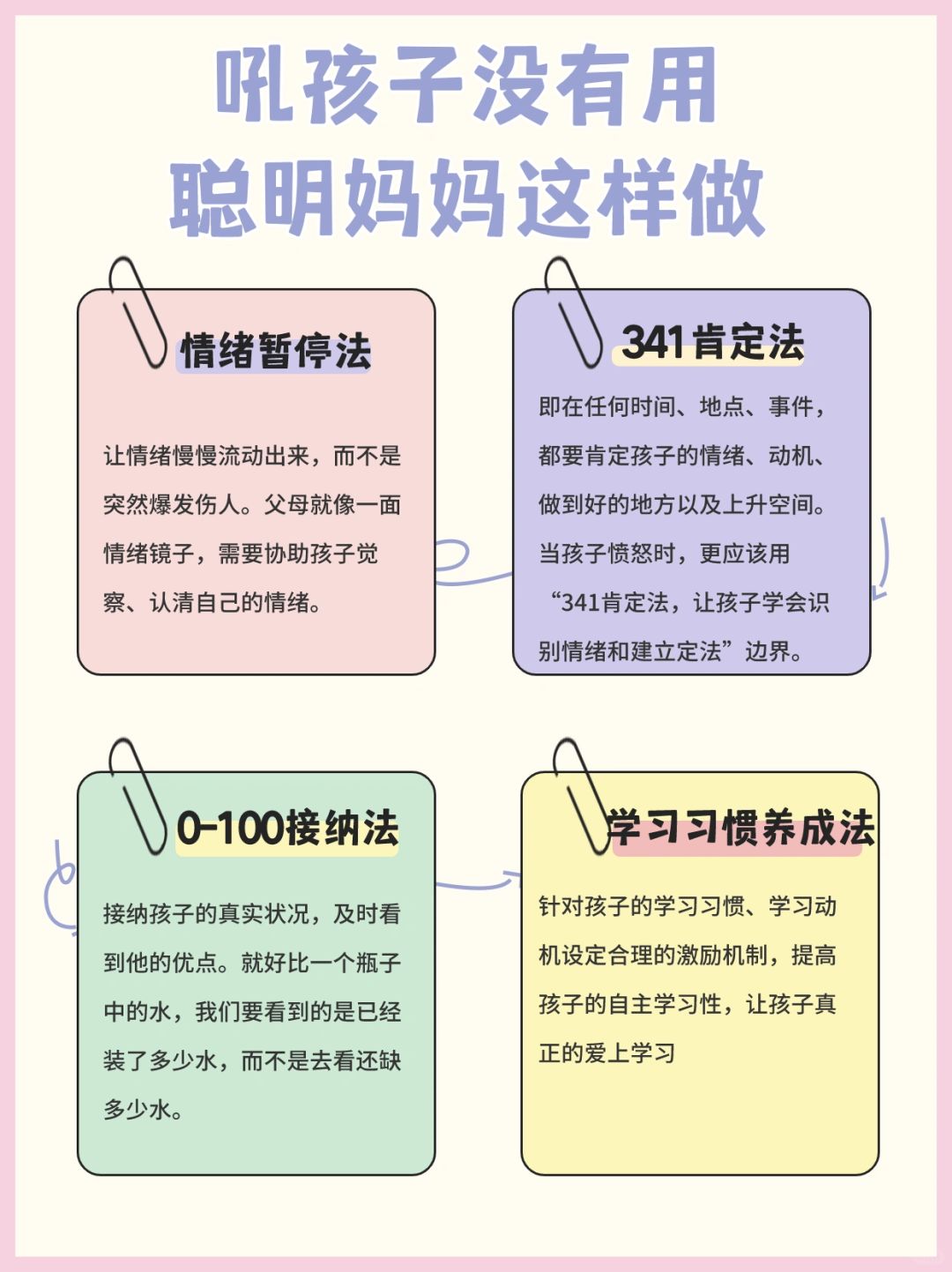 吼孩子没有用
聪明妈妈这样做

情绪暂停法

让情绪慢慢流动出来，而不是突然爆发伤人。父母就像一面情绪镜子，需要协助孩子觉察、认清自己的情绪。

341肯定法

即在任何时间、地点、事件，都要肯定孩子的情绪、动机、做到好的地方以及上升空间。当孩子愤怒时，更应该用“341肯定法，让孩子学会识别情绪和建立定法”边界。

0-100接纳法

接纳孩子的真实状况，及时看到他的优点。就好比一个瓶子中的水，我们要看到的是已经装了多少水，而不是去看还缺多少水。

学习习惯养成法

针对孩子的学习习惯、学习动机设定合理的激励机制，提高孩子的自主学习性，让孩子真正的爱上学习